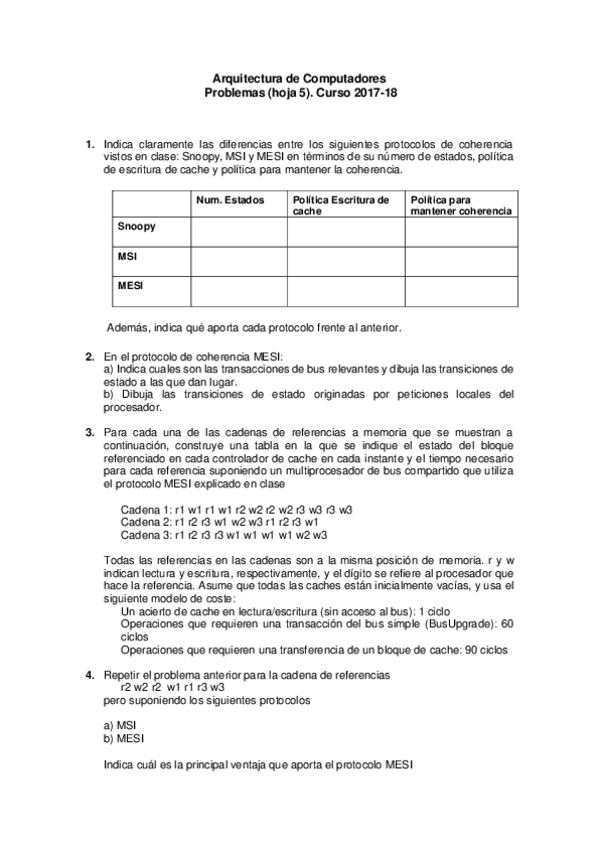 Arquitectura de Computadores
Problemas (hoja 5). Curso 2017-18

1. Indica claramente las diferencias entre los siguientes protocolos de coherencia vistos en clase: Snoopy, MSI y MESI en términos de su número de estados, política de escritura de cache y política para mantener la coherencia.

| | Num. Estados | Política Escritura de cache | Política para mantener coherencia |
|---|---|---|---|
| Snoopy | | | |
| MSI | | | |
| MESI | | | |

Además, indica qué aporta cada protocolo frente al anterior.

2. En el protocolo de coherencia MESI:
a) Indica cuales son las transacciones de bus relevantes y dibuja las transiciones de estado a las que dan lugar.
b) Dibuja las transiciones de estado originadas por peticiones locales del procesador.

3. Para cada una de las cadenas de referencias a memoria que se muestran a continuación, construye una tabla en la que se indique el estado del bloque referenciado en cada controlador de cache en cada instante y el tiempo necesario para cada referencia suponiendo un multiprocesador de bus compartido que utiliza el protocolo MESI explicado en clase

Cadena 1: r1 w1 r1 w1 r2 w2 r2 w2 r3 w3 r3 w3
Cadena 2: r1 r2 r3 w1 w2 w3 r1 r2 r3 w1
Cadena 3: r1 r2 r3 r3 w1 w1 w1 w1 w2 w3

Todas las referencias en las cadenas son a la misma posición de memoria. r y w indican lectura y escritura, respectivamente, y el dígito se refiere al procesador que hace la referencia. Asume que todas las caches están inicialmente vacías, y usa el siguiente modelo de coste:
Un acierto de cache en lectura/escritura (sin acceso al bus): 1 ciclo
Operaciones que requieren una transacción del bus simple (BusUpgrade): 60 ciclos
Operaciones que requieren una transferencia de un bloque de cache: 90 ciclos

4. Repetir el problema anterior para la cadena de referencias
r2 w2 r2 w1 r1 r3 w3
pero suponiendo los siguientes protocolos

a) MSI
b) MESI

Indica cuál es la principal ventaja que aporta el protocolo MESI